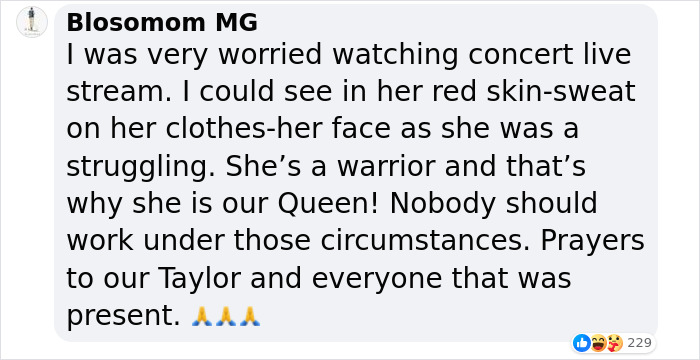 Blosomom MG
I was very worried watching concert live stream. I could see in her red skin-sweat on her clothes-her face as she was a struggling. She’s a warrior and that’s why she is our Queen! Nobody should work under those circumstances. Prayers to our Taylor and everyone that was present. 🙏🙏🙏

229